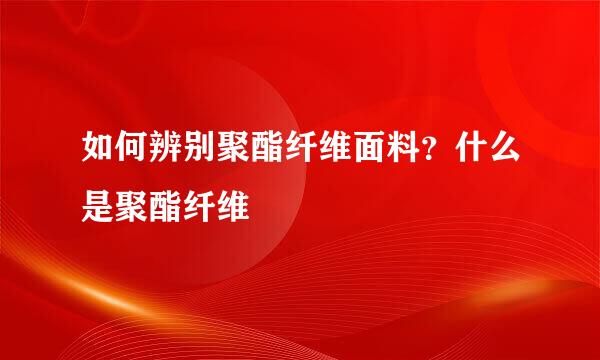 如何辨别聚酯纤维面料？什么是聚酯纤维